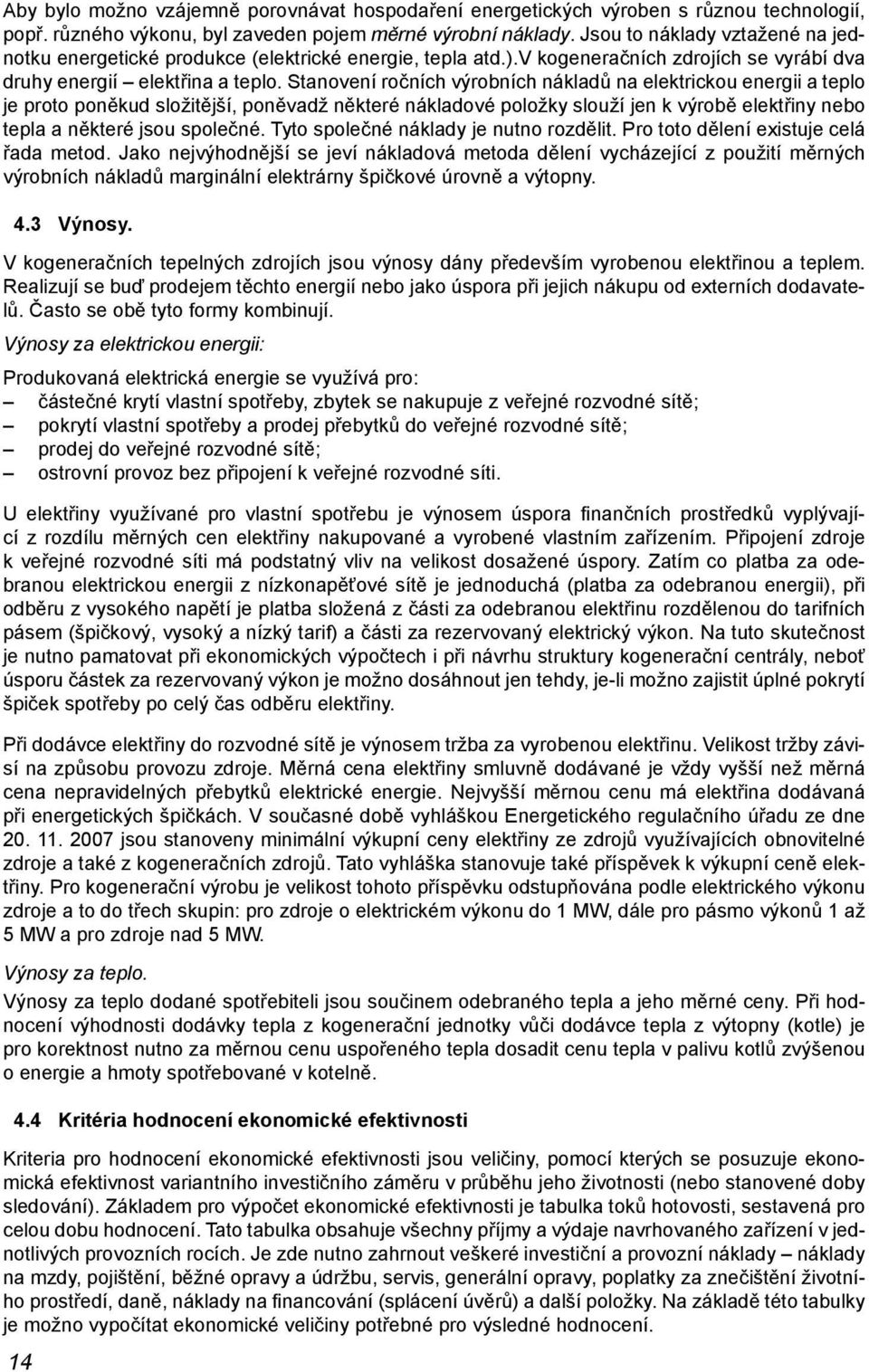 Aby bylo možno vzájemně porovnávat hospodaření energetických výroben s různou technologií, popř. různého výkonu, byl zaveden pojem měrné výrobní náklady. Jsou to náklady vztažené na jednotku energetické produkce (elektrické energie, tepla atd.).V kogeneračních zdrojích se vyrábí dva druhy energií – elektřina a teplo. Stanovení ročních výrobních nákladů na elektrickou energii a teplo je proto poněkud složitější, poněvadž některé nákladové položky slouží jen k výrobě elektřiny nebo tepla a některé jsou společné. Tyto společné náklady je nutno rozdělit. Pro toto dělení existuje celá řada metod. Jako nejvýhodnější se jeví nákladová metoda dělení vycházející z použití měrných výrobních nákladů marginální elektrárny špičkové úrovně a výtopny.

4.3 Výnosy.

V kogeneračních tepelných zdrojích jsou výnosy dány především vyrobenou elektřinou a teplem. Realizují se buď prodejem těchto energií nebo jako úspora při jejich nákupu od externích dodavatelů. Často se obě tyto formy kombinují.

Výnosy za elektrickou energii:

Produkovaná elektrická energie se využívá pro:
– částečné krytí vlastní spotřeby, zbytek se nakupuje z veřejné rozvodné sítě;
– pokrytí vlastní spotřeby a prodej přebytků do veřejné rozvodné sítě;
– prodej do veřejné rozvodné sítě;
– ostrovní provoz bez připojení k veřejné rozvodné síti.

U elektřiny využívané pro vlastní spotřebu je výnosem úspora finančních prostředků vyplývající z rozdílu měrných cen elektřiny nakupované a vyrobené vlastním zařízením. Připojení zdroje k veřejné rozvodné síti má podstatný vliv na velikost dosažené úspory. Zatím co platba za odebranou elektrickou energii z nízkonapěťové sítě je jednoduchá (platba za odebranou energii), při odběru z vysokého napětí je platba složená z části za odebranou elektřinu rozdělenou do tarifních pásem (špičkový, vysoký a nízký tarif) a části za rezervovaný elektrický výkon. Na tuto skutečnost je nutno pamatovat při ekonomických výpočtech i při návrhu struktury kogenerační centrály, neboť úsporu částek za rezervovaný výkon je možno dosáhnout jen tehdy, je-li možno zajistit úplné pokrytí špiček spotřeby po celý čas odběru elektřiny.

Při dodávce elektřiny do rozvodné sítě je výnosem tržba za vyrobenou elektřinu. Velikost tržby závisí na způsobu provozu zdroje. Měrná cena elektřiny smluvně dodávané je vždy vyšší než měrná cena nepravidelných přebytků elektrické energie. Nejvyšší měrnou cenu má elektřina dodávaná při energetických špičkách. V současné době vyhláškou Energetického regulačního úřadu ze dne 20. 11. 2007 jsou stanoveny minimální výkupní ceny elektřiny ze zdrojů využívajících obnovitelné zdroje a také z kogeneračních zdrojů. Tato vyhláška stanovuje také příspěvek k výkupní ceně elektřiny. Pro kogenerační výrobu je velikost tohoto příspěvku odstupňována podle elektrického výkonu zdroje a to do třech skupin: pro zdroje o elektrickém výkonu do 1 MW, dále pro pásmo výkonů 1 až 5 MW a pro zdroje nad 5 MW.

Výnosy za teplo.
Výnosy za teplo dodané spotřebiteli jsou součinem odebraného tepla a jeho měrné ceny. Při hodnocení výhodnosti dodávky tepla z kogenerační jednotky vůči dodávce tepla z výtopny (kotle) je pro korektnost nutno za měrnou cenu uspořeného tepla dosadit cenu tepla v palivu kotlů zvýšenou o energie a hmoty spotřebované v kotelně.

4.4 Kritéria hodnocení ekonomické efektivnosti

Kriteria pro hodnocení ekonomické efektivnosti jsou veličiny, pomocí kterých se posuzuje ekonomická efektivnost variantního investičního záměru v průběhu jeho životnosti (nebo stanovené doby sledování). Základem pro výpočet ekonomické efektivnosti je tabulka toků hotovosti, sestavená pro celou dobu hodnocení. Tato tabulka obsahuje všechny příjmy a výdaje navrhovaného zařízení v jednotlivých provozních rocích. Je zde nutno zahrnout veškeré investiční a provozní náklady – náklady na mzdy, pojištění, běžné opravy a údržbu, servis, generální opravy, poplatky za znečištění životního prostředí, daně, náklady na financování (splácení úvěrů) a další položky. Na základě této tabulky je možno vypočítat ekonomické veličiny potřebné pro výsledné hodnocení.

14